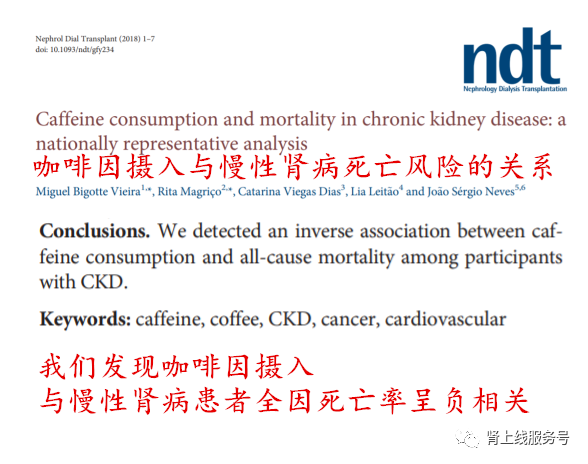 Nephrol Dial Transplant (2018) 1–7
doi: 10.1093/ndt/gfy234

ndt
Nephrology Dialysis Transplantation

Caffeine consumption and mortality in chronic kidney disease: a nationally representative analysis

咖啡因摄入与慢性肾病死亡风险的关系

Miguel Bigotte Vieira$^{1,*}$, Rita Magriço$^{2,*}$, Catarina Viegas Dias$^{3}$, Lia Leitão$^{4}$ and João Sérgio Neves$^{5,6}$

Conclusions. We detected an inverse association between caffeine consumption and all-cause mortality among participants with CKD.

Keywords: caffeine, coffee, CKD, cancer, cardiovascular

我们发现咖啡因摄入
与慢性肾病患者全因死亡率呈负相关

肾上线服务号